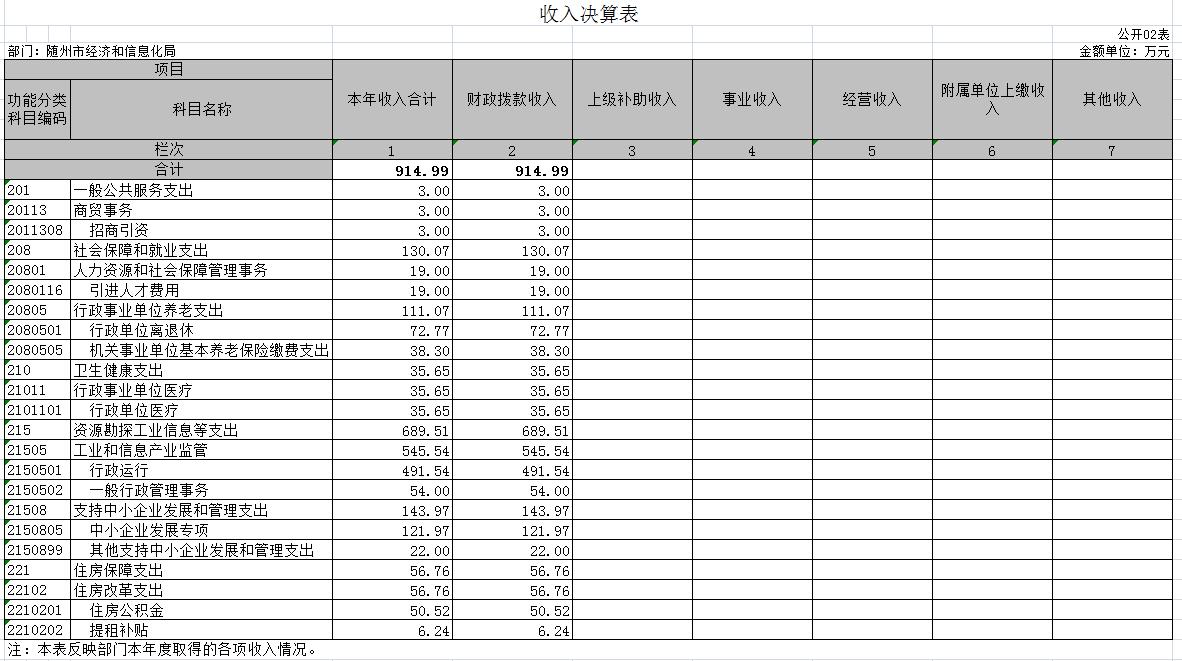 收入决算表

公开02表

部门：随州市经济和信息化局

金额单位：万元

| 项目 | | 本年收入合计 | 财政拨款收入 | 上级补助收入 | 事业收入 | 经营收入 | 附属单位上缴收入 | 其他收入 |
|---|---|---|---|---|---|---|---|---|
| 功能分类科目编码 | 科目名称 | | | | | | | |
| 栏次 | | 1 | 2 | 3 | 4 | 5 | 6 | 7 |
| 合计 | | 914.99 | 914.99 | | | | | |
| 201 | 一般公共服务支出 | 3.00 | 3.00 | | | | | |
| 20113 | 商贸事务 | 3.00 | 3.00 | | | | | |
| 2011308 | 招商引资 | 3.00 | 3.00 | | | | | |
| 208 | 社会保障和就业支出 | 130.07 | 130.07 | | | | | |
| 20801 | 人力资源和社会保障管理事务 | 19.00 | 19.00 | | | | | |
| 2080116 | 引进人才费用 | 19.00 | 19.00 | | | | | |
| 20805 | 行政事业单位养老支出 | 111.07 | 111.07 | | | | | |
| 2080501 | 行政单位离退休 | 72.77 | 72.77 | | | | | |
| 2080505 | 机关事业单位基本养老保险缴费支出 | 38.30 | 38.30 | | | | | |
| 210 | 卫生健康支出 | 35.65 | 35.65 | | | | | |
| 21011 | 行政事业单位医疗 | 35.65 | 35.65 | | | | | |
| 2101101 | 行政单位医疗 | 35.65 | 35.65 | | | | | |
| 215 | 资源勘探工业信息等支出 | 689.51 | 689.51 | | | | | |
| 21505 | 工业和信息产业监管 | 545.54 | 545.54 | | | | | |
| 2150501 | 行政运行 | 491.54 | 491.54 | | | | | |
| 2150502 | 一般行政管理事务 | 54.00 | 54.00 | | | | | |
| 21508 | 支持中小企业发展和管理支出 | 143.97 | 143.97 | | | | | |
| 2150805 | 中小企业发展专项 | 121.97 | 121.97 | | | | | |
| 2150899 | 其他支持中小企业发展和管理支出 | 22.00 | 22.00 | | | | | |
| 221 | 住房保障支出 | 56.76 | 56.76 | | | | | |
| 22102 | 住房改革支出 | 56.76 | 56.76 | | | | | |
| 2210201 | 住房公积金 | 50.52 | 50.52 | | | | | |
| 2210202 | 提租补贴 | 6.24 | 6.24 | | | | | |

注：本表反映部门本年度取得的各项收入情况。